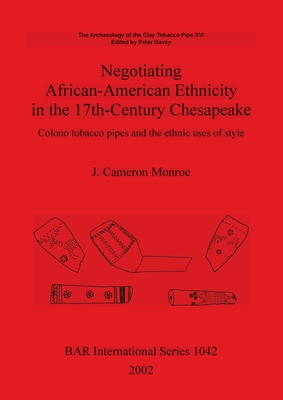 The Archaeology of the Clay Tobacco Pipe XVI
Edited by Peter Davey

Negotiating African-American Ethnicity in the 17th-Century Chesapeake

Colono tobacco pipes and the ethnic uses of style

J. Cameron Monroe

BAR International Series 1042
2002